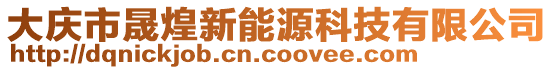 大庆市晟煌新能源科技有限公司
http://dqnickjob.cn.coovee.com